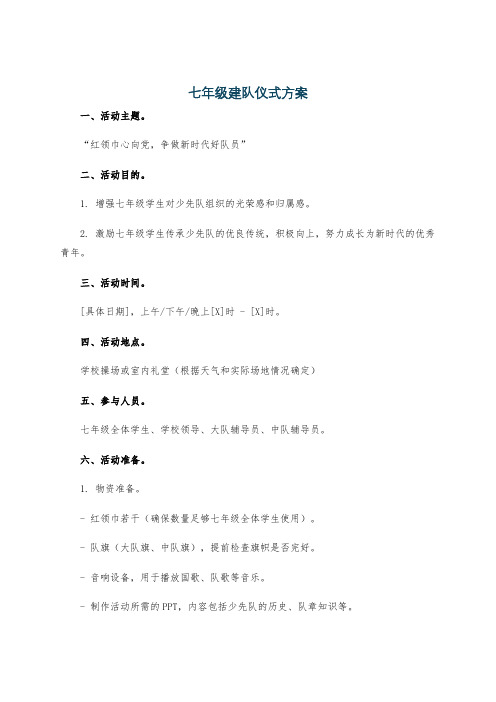 七年级建队仪式方案

一、活动主题。

“红领巾心向党，争做新时代好队员”

二、活动目的。

1. 增强七年级学生对少先队组织的光荣感和归属感。

2. 激励七年级学生传承少先队的优良传统，积极向上，努力成长为新时代的优秀青年。

三、活动时间。

[具体日期]，上午/下午/晚上[X]时 - [X]时。

四、活动地点。

学校操场或室内礼堂（根据天气和实际场地情况确定）

五、参与人员。

七年级全体学生、学校领导、大队辅导员、中队辅导员。

六、活动准备。

1. 物资准备。

- 红领巾若干（确保数量足够七年级全体学生使用）。

- 队旗（大队旗、中队旗），提前检查旗帜是否完好。

- 音响设备，用于播放国歌、队歌等音乐。

- 制作活动所需的PPT，内容包括少先队的历史、队章知识等。